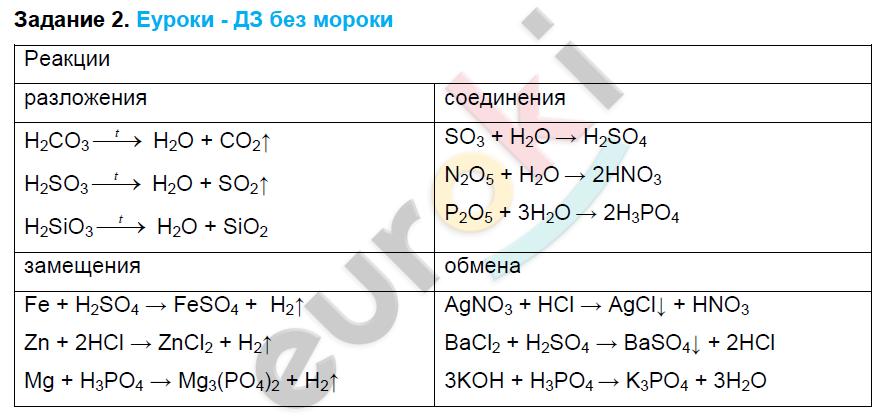 Задание 2. Еуроки - ДЗ без мороки

| Реакции | |
|---|---|
| разложения | соединения |
| $H_2CO_3 \xrightarrow{t} H_2O + CO_2\uparrow$ $H_2SO_3 \xrightarrow{t} H_2O + SO_2\uparrow$ $H_2SiO_3 \xrightarrow{t} H_2O + SiO_2$ | $SO_3 + H_2O \rightarrow H_2SO_4$ $N_2O_5 + H_2O \rightarrow 2HNO_3$ $P_2O_5 + 3H_2O \rightarrow 2H_3PO_4$ |
| замещения | обмена |
| $Fe + H_2SO_4 \rightarrow FeSO_4 + H_2\uparrow$ $Zn + 2HCl \rightarrow ZnCl_2 + H_2\uparrow$ $Mg + H_3PO_4 \rightarrow Mg_3(PO_4)_2 + H_2\uparrow$ | $AgNO_3 + HCl \rightarrow AgCl\downarrow + HNO_3$ $BaCl_2 + H_2SO_4 \rightarrow BaSO_4\downarrow + 2HCl$ $3KOH + H_3PO_4 \rightarrow K_3PO_4 + 3H_2O$ |

euroki